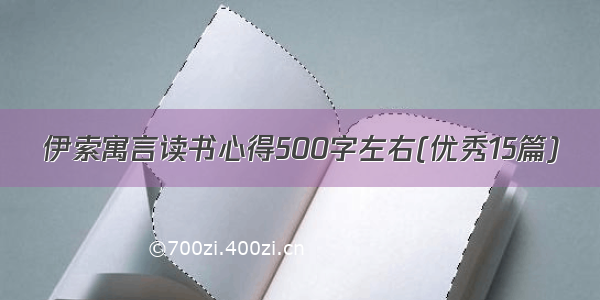 伊索寓言读书心得500字左右(优秀15篇)

©700zi.400zi.cn